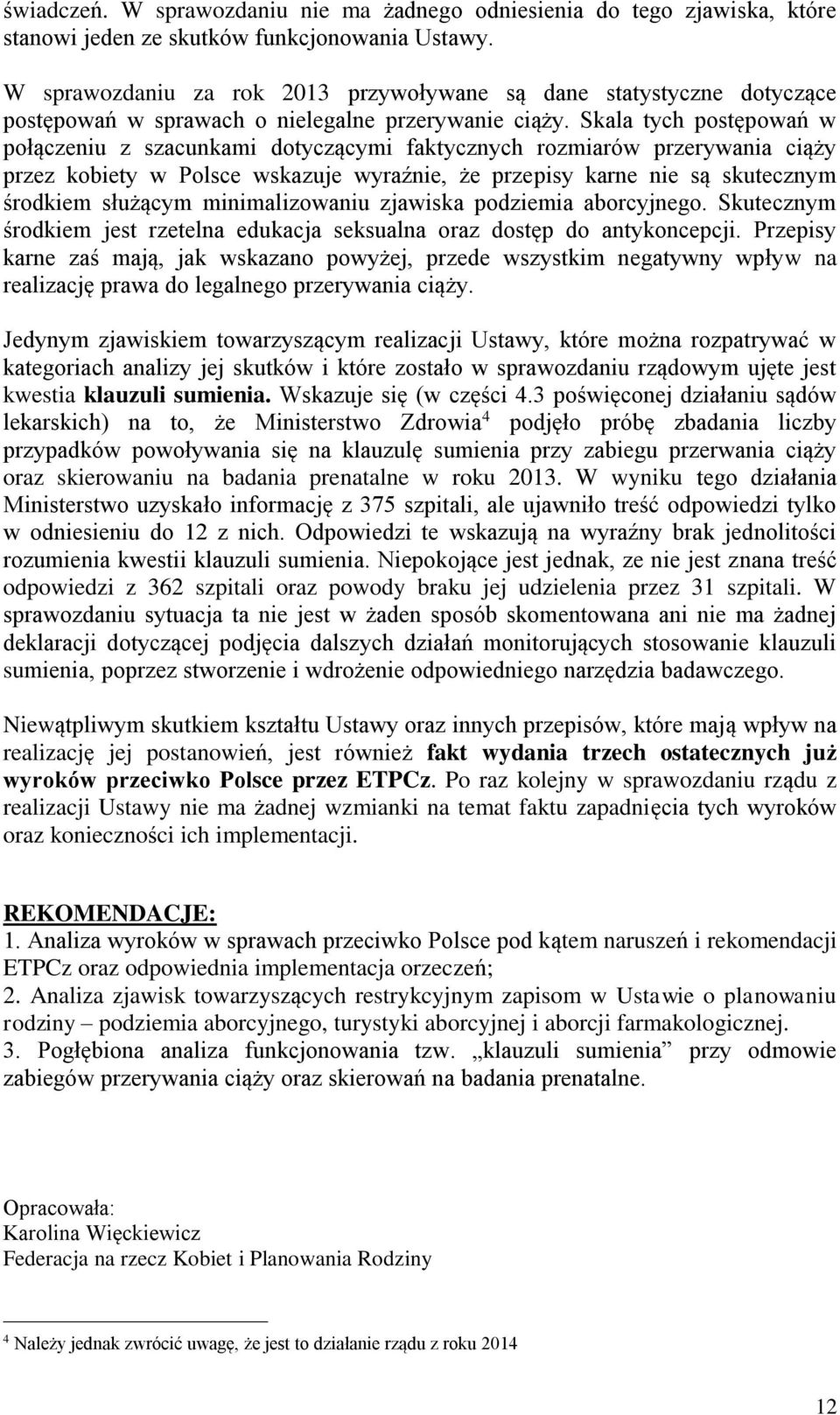 świadczeń. W sprawozdaniu nie ma żadnego odniesienia do tego zjawiska, które stanowi jeden ze skutków funkcjonowania Ustawy.

W sprawozdaniu za rok 2013 przywoływane są dane statystyczne dotyczące postępowań w sprawach o nielegalne przerywanie ciąży. Skala tych postępowań w połączeniu z szacunkami dotyczącymi faktycznych rozmiarów przerywania ciąży przez kobiety w Polsce wskazuje wyraźnie, że przepisy karne nie są skutecznym środkiem służącym minimalizowaniu zjawiska podziemia aborcyjnego. Skutecznym środkiem jest rzetelna edukacja seksualna oraz dostęp do antykoncepcji. Przepisy karne zaś mają, jak wskazano powyżej, przede wszystkim negatywny wpływ na realizację prawa do legalnego przerywania ciąży.

Jedynym zjawiskiem towarzyszącym realizacji Ustawy, które można rozpatrywać w kategoriach analizy jej skutków i które zostało w sprawozdaniu rządowym ujęte jest kwestia klauzuli sumienia. Wskazuje się (w części 4.3 poświęconej działaniu sądów lekarskich) na to, że Ministerstwo Zdrowia$^4$ podjęło próbę zbadania liczby przypadków powoływania się na klauzulę sumienia przy zabiegu przerwania ciąży oraz skierowaniu na badania prenatalne w roku 2013. W wyniku tego działania Ministerstwo uzyskało informację z 375 szpitali, ale ujawniło treść odpowiedzi tylko w odniesieniu do 12 z nich. Odpowiedzi te wskazują na wyraźny brak jednolitości rozumienia kwestii klauzuli sumienia. Niepokojące jest jednak, ze nie jest znana treść odpowiedzi z 362 szpitali oraz powody braku jej udzielenia przez 31 szpitali. W sprawozdaniu sytuacja ta nie jest w żaden sposób skomentowana ani nie ma żadnej deklaracji dotyczącej podjęcia dalszych działań monitorujących stosowanie klauzuli sumienia, poprzez stworzenie i wdrożenie odpowiedniego narzędzia badawczego.

Niewątpliwym skutkiem kształtu Ustawy oraz innych przepisów, które mają wpływ na realizację jej postanowień, jest również fakt wydania trzech ostatecznych już wyroków przeciwko Polsce przez ETPCz. Po raz kolejny w sprawozdaniu rządu z realizacji Ustawy nie ma żadnej wzmianki na temat faktu zapadnięcia tych wyroków oraz konieczności ich implementacji.

REKOMENDACJE:
1. Analiza wyroków w sprawach przeciwko Polsce pod kątem naruszeń i rekomendacji ETPCz oraz odpowiednia implementacja orzeczeń;
2. Analiza zjawisk towarzyszących restrykcyjnym zapisom w Ustawie o planowaniu rodziny – podziemia aborcyjnego, turystyki aborcyjnej i aborcji farmakologicznej.
3. Pogłębiona analiza funkcjonowania tzw. „klauzuli sumienia” przy odmowie zabiegów przerywania ciąży oraz skierowań na badania prenatalne.

Opracowała:
Karolina Więckiewicz
Federacja na rzecz Kobiet i Planowania Rodziny

$^4$ Należy jednak zwrócić uwagę, że jest to działanie rządu z roku 2014

12